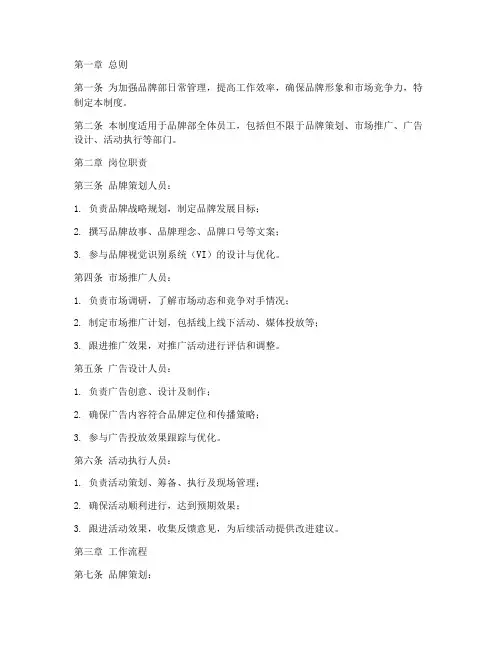 第一章 总则

第一条 为加强品牌部日常管理，提高工作效率，确保品牌形象和市场竞争力，特制定本制度。

第二条 本制度适用于品牌部全体员工，包括但不限于品牌策划、市场推广、广告设计、活动执行等部门。

第二章 岗位职责

第三条 品牌策划人员：

1. 负责品牌战略规划，制定品牌发展目标；

2. 撰写品牌故事、品牌理念、品牌口号等文案；

3. 参与品牌视觉识别系统（VI）的设计与优化。

第四条 市场推广人员：

1. 负责市场调研，了解市场动态和竞争对手情况；

2. 制定市场推广计划，包括线上线下活动、媒体投放等；

3. 跟进推广效果，对推广活动进行评估和调整。

第五条 广告设计人员：

1. 负责广告创意、设计及制作；

2. 确保广告内容符合品牌定位和传播策略；

3. 参与广告投放效果跟踪与优化。

第六条 活动执行人员：

1. 负责活动策划、筹备、执行及现场管理；

2. 确保活动顺利进行，达到预期效果；

3. 跟进活动效果，收集反馈意见，为后续活动提供改进建议。

第三章 工作流程

第七条 品牌策划：